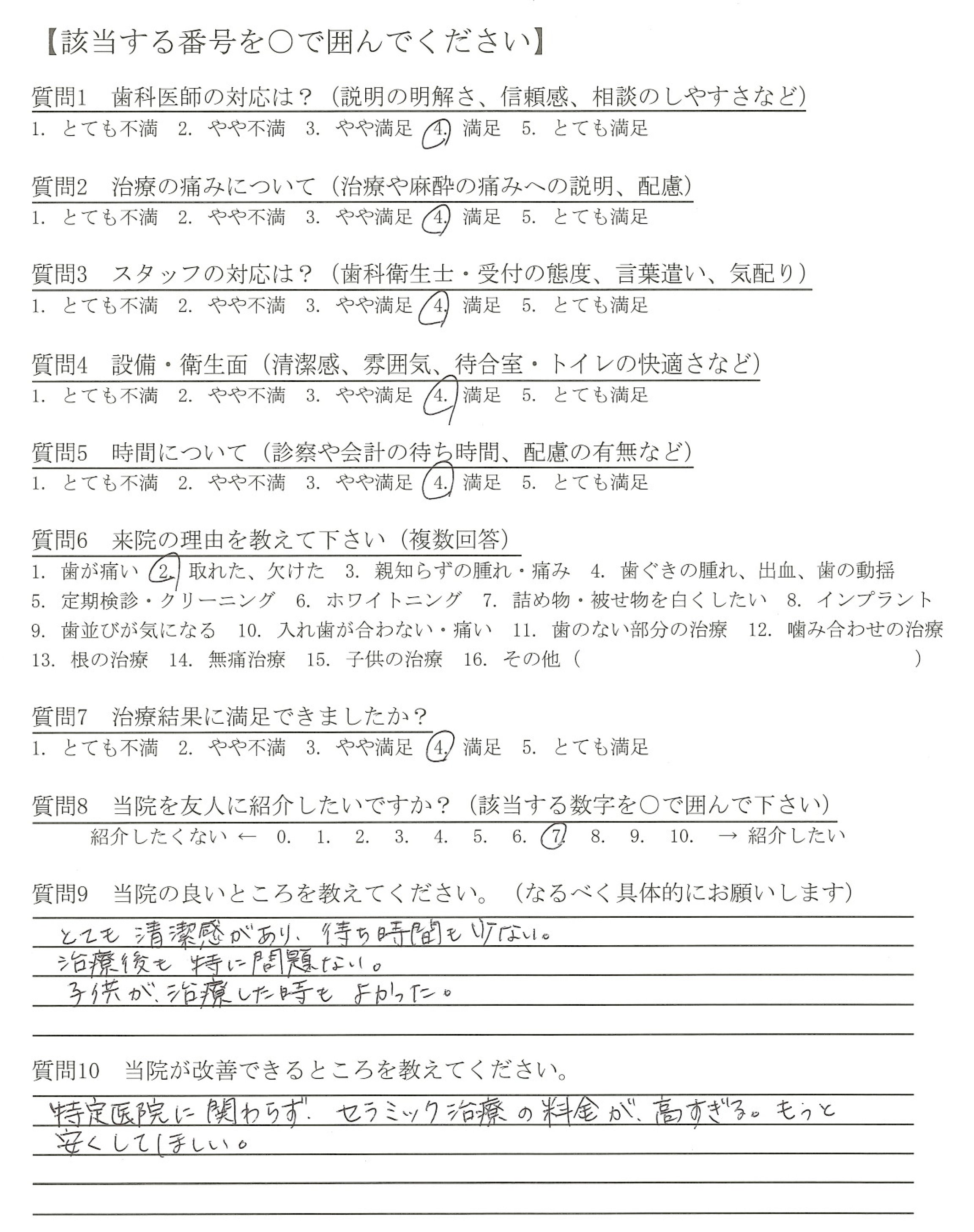 【該当する番号を○で囲んでください】

質問1　歯科医師の対応は？（説明の明解さ、信頼感、相談のしやすさなど）
1. とても不満　2. やや不満　3. やや満足　4. 満足　5. とても満足

質問2　治療の痛みについて（治療や麻酔の痛みへの説明、配慮）
1. とても不満　2. やや不満　3. やや満足　4. 満足　5. とても満足

質問3　スタッフの対応は？（歯科衛生士・受付の態度、言葉遣い、気配り）
1. とても不満　2. やや不満　3. やや満足　4. 満足　5. とても満足

質問4　設備・衛生面（清潔感、雰囲気、待合室・トイレの快適さなど）
1. とても不満　2. やや不満　3. やや満足　4. 満足　5. とても満足

質問5　時間について（診察や会計の待ち時間、配慮の有無など）
1. とても不満　2. やや不満　3. やや満足　4. 満足　5. とても満足

質問6　来院の理由を教えて下さい（複数回答）
1. 歯が痛い　2. 取れた、欠けた　3. 親知らずの腫れ・痛み　4. 歯ぐきの腫れ、出血、歯の動揺
5. 定期検診・クリーニング　6. ホワイトニング　7. 詰め物・被せ物を白くしたい　8. インプラント
9. 歯並びが気になる　10. 入れ歯が合わない・痛い　11. 歯のない部分の治療　12. 噛み合わせの治療
13. 根の治療　14. 無痛治療　15. 子供の治療　16. その他（　　　　）

質問7　治療結果に満足できましたか？
1. とても不満　2. やや不満　3. やや満足　4. 満足　5. とても満足

質問8　当院を友人に紹介したいですか？（該当する数字を○で囲んで下さい）
紹介したくない ←　0.　1.　2.　3.　4.　5.　6.　7.　8.　9.　10.　→ 紹介したい

質問9　当院の良いところを教えてください。（なるべく具体的にお願いします）
とても清潔感があり、待ち時間も少ない。
治療後も特に問題ない。
子供が、治療した時もよかった。

質問10　当院が改善できるところを教えてください。
特定医院に関わらず、セラミック治療の料金が、高すぎる。もっと安くしてほしい。